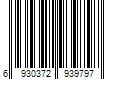 6 930372 939797